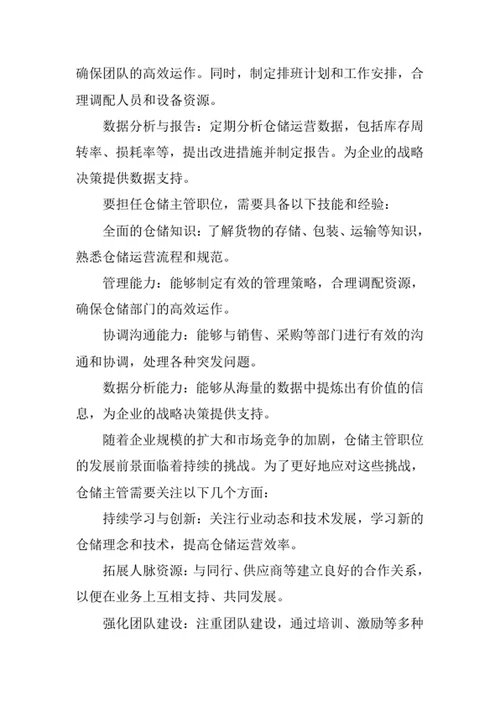 确保团队的高效运作。同时，制定排班计划和工作安排，合理调配人员和设备资源。

数据分析与报告：定期分析仓储运营数据，包括库存周转率、损耗率等，提出改进措施并制定报告。为企业的战略决策提供数据支持。

要担任仓储主管职位，需要具备以下技能和经验：

全面的仓储知识：了解货物的存储、包装、运输等知识，熟悉仓储运营流程和规范。

管理能力：能够制定有效的管理策略，合理调配资源，确保仓储部门的高效运作。

协调沟通能力：能够与销售、采购等部门进行有效的沟通和协调，处理各种突发问题。

数据分析能力：能够从海量的数据中提炼出有价值的信息，为企业的战略决策提供支持。

随着企业规模的扩大和市场竞争的加剧，仓储主管职位的发展前景面临着持续的挑战。为了更好地应对这些挑战，仓储主管需要关注以下几个方面：

持续学习与创新：关注行业动态和技术发展，学习新的仓储理念和技术，提高仓储运营效率。

拓展人脉资源：与同行、供应商等建立良好的合作关系，以便在业务上互相支持、共同发展。

强化团队建设：注重团队建设，通过培训、激励等多种